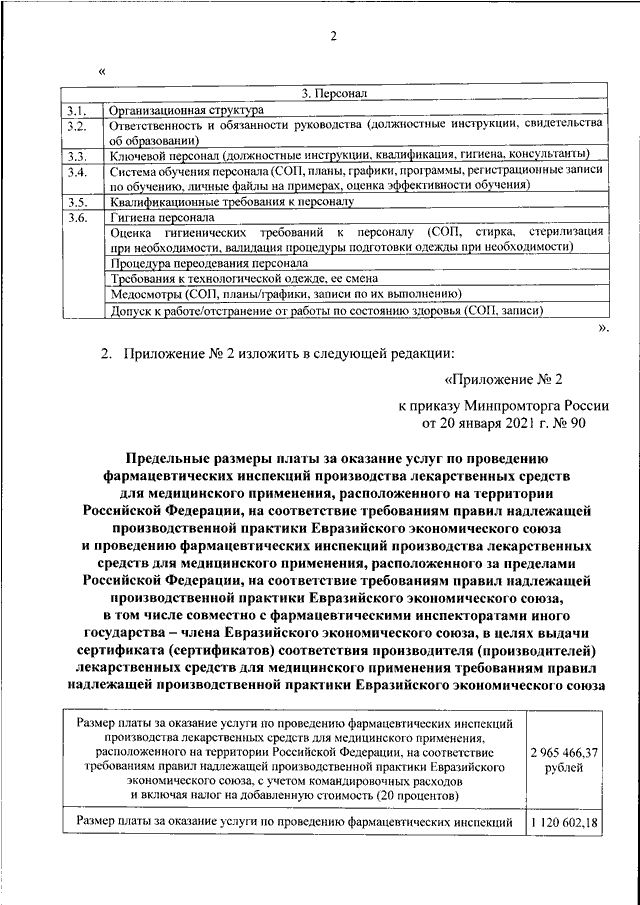 2

«

| 3. Персонал | |
|---|---|
| 3.1. | Организационная структура |
| 3.2. | Ответственность и обязанности руководства (должностные инструкции, свидетельства об образовании) |
| 3.3. | Ключевой персонал (должностные инструкции, квалификация, гигиена, консультанты) |
| 3.4. | Система обучения персонала (СОП, планы, графики, программы, регистрационные записи по обучению, личные файлы на примерах, оценка эффективности обучения) |
| 3.5. | Квалификационные требования к персоналу |
| 3.6. | Гигиена персонала |
| | Оценка гигиенических требований к персоналу (СОП, стирка, стерилизация при необходимости, валидация процедуры подготовки одежды при необходимости) |
| | Процедура переодевания персонала |
| | Требования к технологической одежде, ее смена |
| | Медосмотры (СОП, планы/графики, записи по их выполнению) |
| | Допуск к работе/отстранение от работы по состоянию здоровья (СОП, записи) |

».

2. Приложение № 2 изложить в следующей редакции:

«Приложение № 2
к приказу Минпромторга России
от 20 января 2021 г. № 90

Предельные размеры платы за оказание услуг по проведению фармацевтических инспекций производства лекарственных средств для медицинского применения, расположенного на территории Российской Федерации, на соответствие требованиям правил надлежащей производственной практики Евразийского экономического союза и проведению фармацевтических инспекций производства лекарственных средств для медицинского применения, расположенного за пределами Российской Федерации, на соответствие требованиям правил надлежащей производственной практики Евразийского экономического союза, в том числе совместно с фармацевтическими инспекторатами иного государства – члена Евразийского экономического союза, в целях выдачи сертификата (сертификатов) соответствия производителя (производителей) лекарственных средств для медицинского применения требованиям правил надлежащей производственной практики Евразийского экономического союза

| Размер платы за оказание услуги по проведению фармацевтических инспекций производства лекарственных средств для медицинского применения, расположенного на территории Российской Федерации, на соответствие требованиям правил надлежащей производственной практики Евразийского экономического союза, с учетом командировочных расходов и включая налог на добавленную стоимость (20 процентов) | 2 965 466,37 рублей |
|---|---|
| Размер платы за оказание услуги по проведению фармацевтических инспекций | 1 120 602,18 |